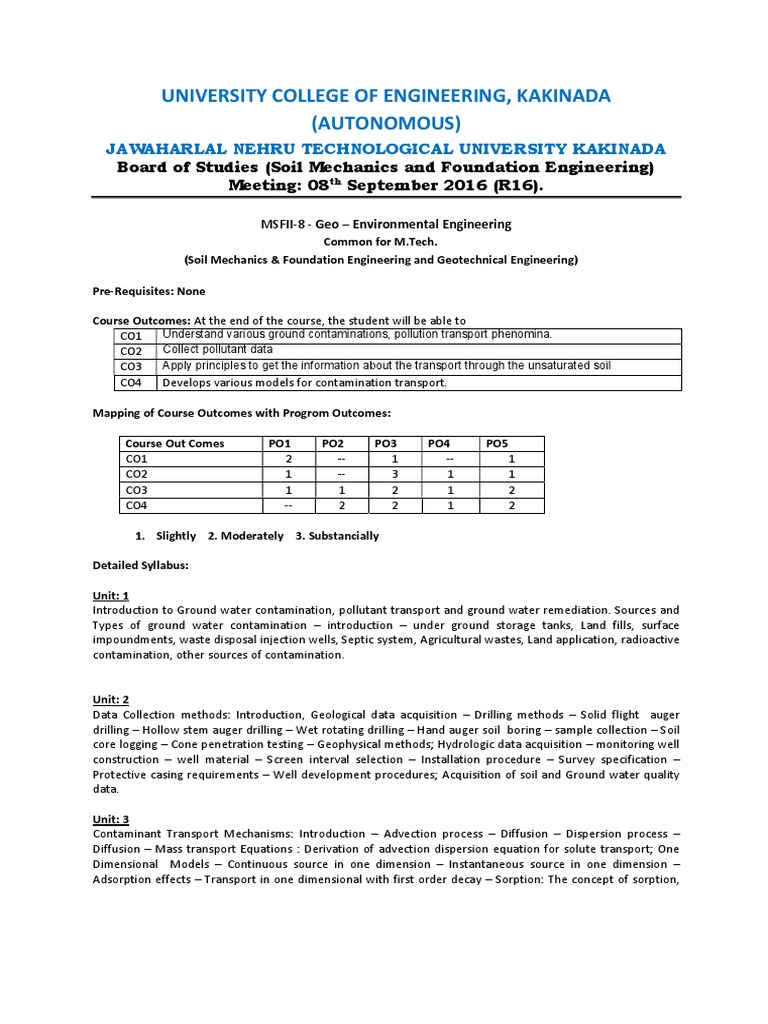 UNIVERSITY COLLEGE OF ENGINEERING, KAKINADA (AUTONOMOUS)

JAWAHARLAL NEHRU TECHNOLOGICAL UNIVERSITY KAKINADA
Board of Studies (Soil Mechanics and Foundation Engineering) Meeting: 08$^{th}$ September 2016 (R16).

MSFII-8 - Geo – Environmental Engineering
Common for M.Tech.
(Soil Mechanics & Foundation Engineering and Geotechnical Engineering)

Pre-Requisites: None

Course Outcomes: At the end of the course, the student will be able to

| CO1 | Understand various ground contaminations, pollution transport phenomina. |
|---|---|
| CO2 | Collect pollutant data |
| CO3 | Apply principles to get the information about the transport through the unsaturated soil |
| CO4 | Develops various models for contamination transport. |

Mapping of Course Outcomes with Progrom Outcomes:

| Course Out Comes | PO1 | PO2 | PO3 | PO4 | PO5 |
|---|---|---|---|---|---|
| CO1 | 2 | -- | 1 | -- | 1 |
| CO2 | 1 | -- | 3 | 1 | 1 |
| CO3 | 1 | 1 | 2 | 1 | 2 |
| CO4 | -- | 2 | 2 | 1 | 2 |

1. Slightly 2. Moderately 3. Substancially

Detailed Syllabus:

Unit: 1
Introduction to Ground water contamination, pollutant transport and ground water remediation. Sources and Types of ground water contamination – introduction – under ground storage tanks, Land fills, surface impoundments, waste disposal injection wells, Septic system, Agricultural wastes, Land application, radioactive contamination, other sources of contamination.

Unit: 2
Data Collection methods: Introduction, Geological data acquisition – Drilling methods – Solid flight auger drilling – Hollow stem auger drilling – Wet rotating drilling – Hand auger soil boring – sample collection – Soil core logging – Cone penetration testing – Geophysical methods; Hydrologic data acquisition – monitoring well construction – well material – Screen interval selection – Installation procedure – Survey specification – Protective casing requirements – Well development procedures; Acquisition of soil and Ground water quality data.

Unit: 3
Contaminant Transport Mechanisms: Introduction – Advection process – Diffusion – Dispersion process – Diffusion – Mass transport Equations : Derivation of advection dispersion equation for solute transport; One Dimensional Models – Continuous source in one dimension – Instantaneous source in one dimension – Adsorption effects – Transport in one dimensional with first order decay – Sorption: The concept of sorption,